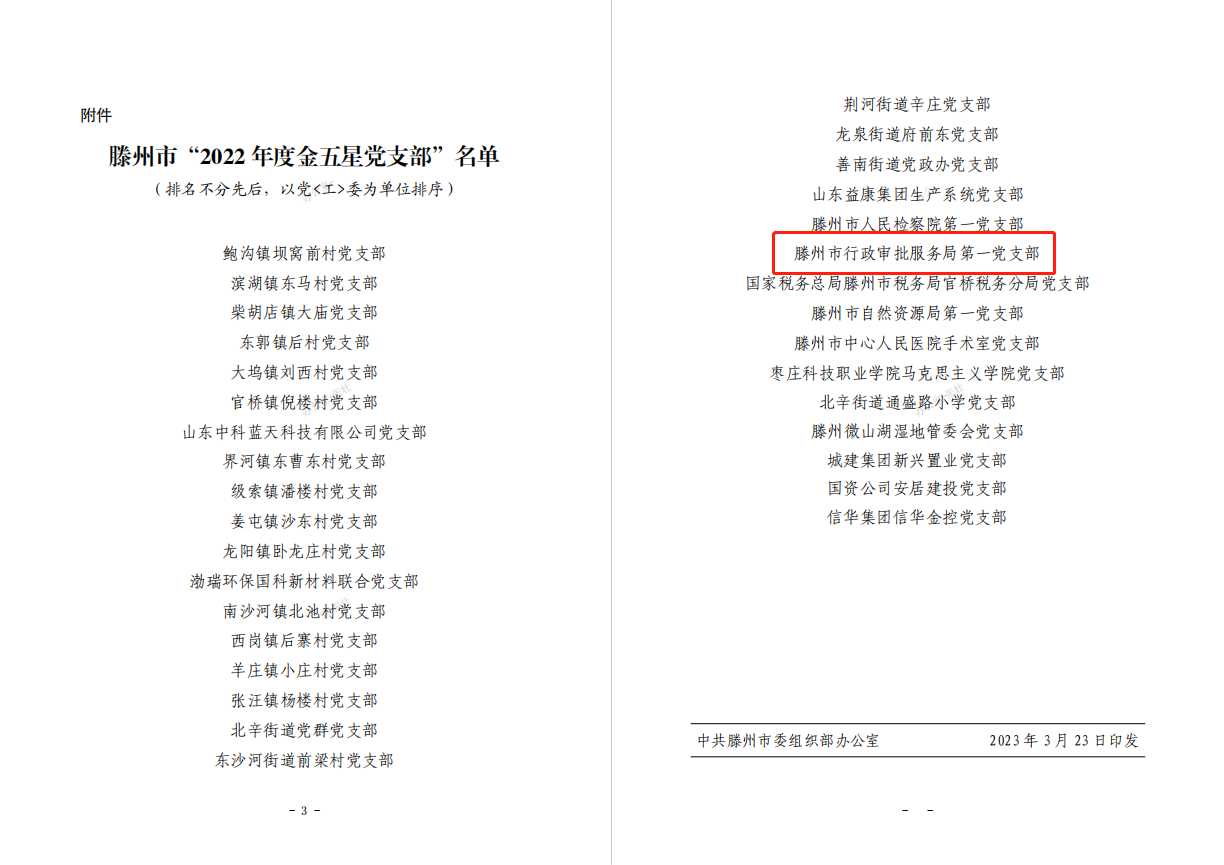 附件

滕州市“2022年度金五星党支部”名单

（排名不分先后，以党<工>委为单位排序）

鲍沟镇坝窝前村党支部
滨湖镇东马村党支部
柴胡店镇大庙党支部
东郭镇后村党支部
大坞镇刘西村党支部
官桥镇倪楼村党支部
山东中科蓝天科技有限公司党支部
界河镇东曹东村党支部
级索镇潘楼村党支部
姜屯镇沙东村党支部
龙阳镇卧龙庄村党支部
渤瑞环保国科新材料联合党支部
南沙河镇北池村党支部
西岗镇后寨村党支部
羊庄镇小庄村党支部
张汪镇杨楼村党支部
北辛街道党群党支部
东沙河街道前梁村党支部

- 3 -

荆河街道辛庄党支部
龙泉街道府前东党支部
善南街道党政办党支部
山东益康集团生产系统党支部
滕州市人民检察院第一党支部
滕州市行政审批服务局第一党支部
国家税务总局滕州市税务局官桥税务分局党支部
滕州市自然资源局第一党支部
滕州市中心人民医院手术室党支部
枣庄科技职业学院马克思主义学院党支部
北辛街道通盛路小学党支部
滕州微山湖湿地管委会党支部
城建集团新兴置业党支部
国资公司安居建投党支部
信华集团信华金控党支部

中共滕州市委组织部办公室 2023年3月23日印发

- -